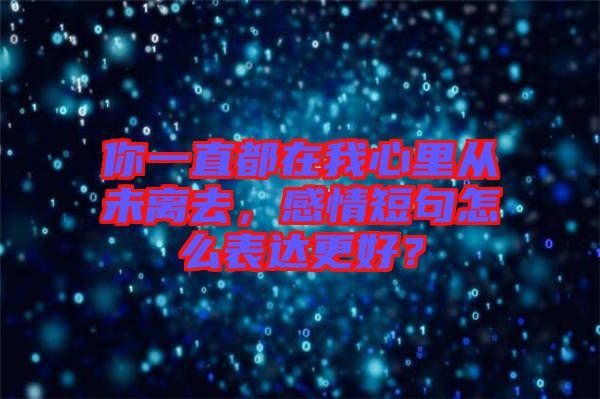 你一直都在我心里从未离去，感情短句怎么表达更好？